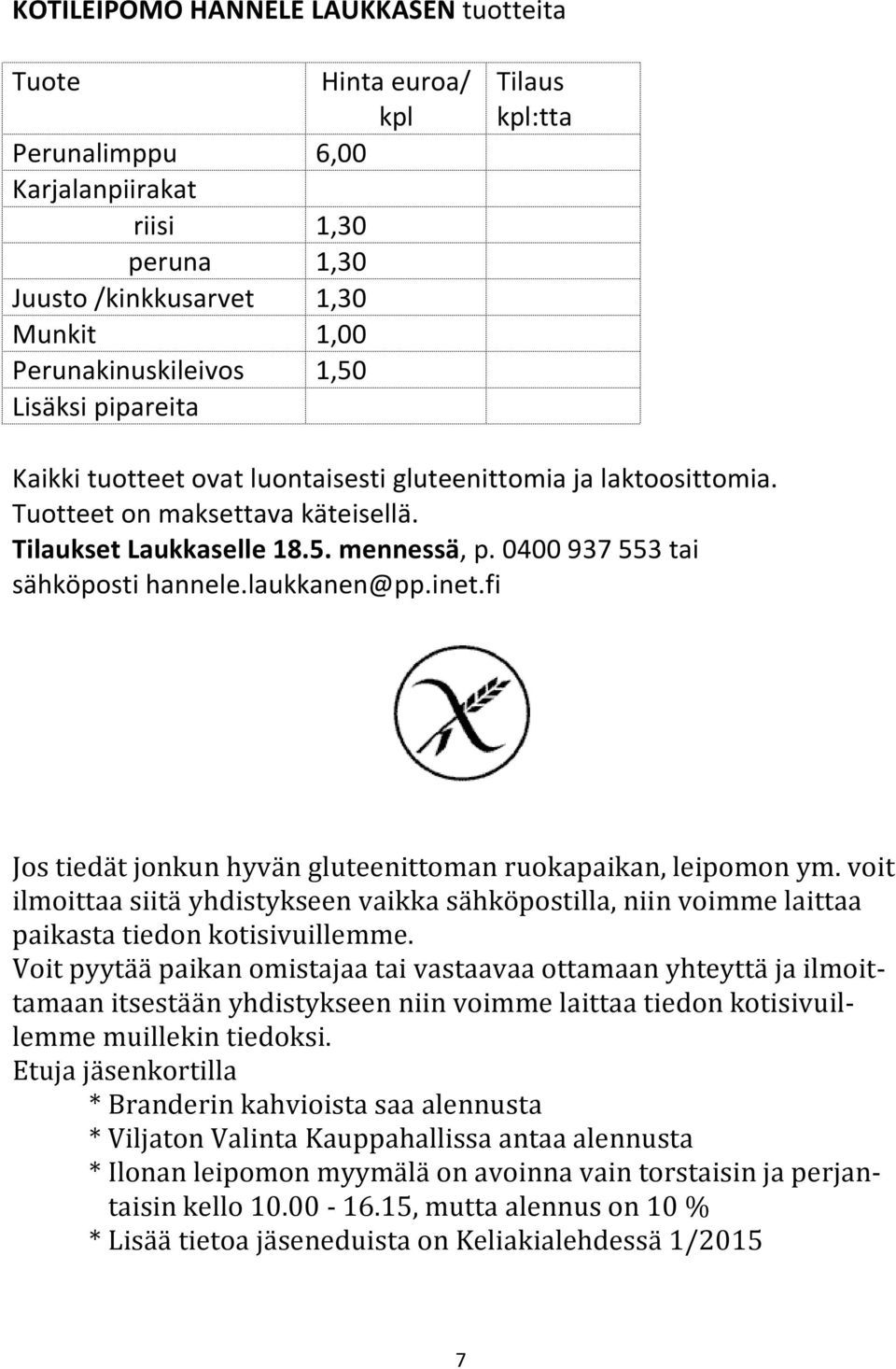 KOTILEIPOMO HANNELE LAUKKASEN tuotteita

| Tuote | Hinta euroa/ kpl | Tilaus kpl:tta |
|---|---|---|
| Perunalimppu | 6,00 | |
| Karjalanpiirakat | | |
| riisi | 1,30 | |
| peruna | 1,30 | |
| Juusto /kinkkusarvet | 1,30 | |
| Munkit | 1,00 | |
| Perunakinuskileivos | 1,50 | |
| Lisäksi pipareita | | |

Kaikki tuotteet ovat luontaisesti gluteenittomia ja laktoosittomia.
Tuotteet on maksettava käteisellä.
Tilaukset Laukkaselle 18.5. mennessä, p. 0400 937 553 tai sähköposti hannele.laukkanen@pp.inet.fi

Jos tiedät jonkun hyvän gluteenittoman ruokapaikan, leipomon ym. voit ilmoittaa siitä yhdistykseen vaikka sähköpostilla, niin voimme laittaa paikasta tiedon kotisivuillemme.
Voit pyytää paikan omistajaa tai vastaavaa ottamaan yhteyttä ja ilmoittamaan itsestään yhdistykseen niin voimme laittaa tiedon kotisivuillemme muillekin tiedoksi.
Etuja jäsenkortilla
* Branderin kahvioista saa alennusta
* Viljaton Valinta Kauppahallissa antaa alennusta
* Ilonan leipomon myymälä on avoinna vain torstaisin ja perjantaisin kello 10.00 - 16.15, mutta alennus on 10 %
* Lisää tietoa jäseneduista on Keliakialehdessä 1/2015

7